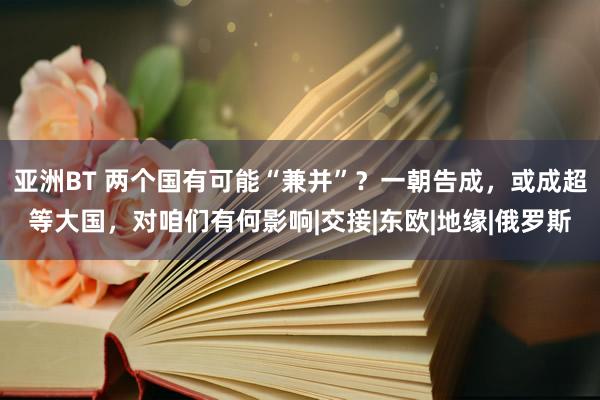 亚洲BT 两个国有可能“兼并”？一朝告成，或成超等大国，对咱们有何影响|交接|东欧|地缘|俄罗斯